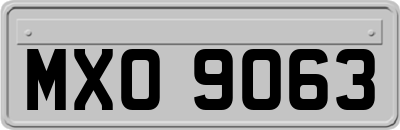 MXO 9063